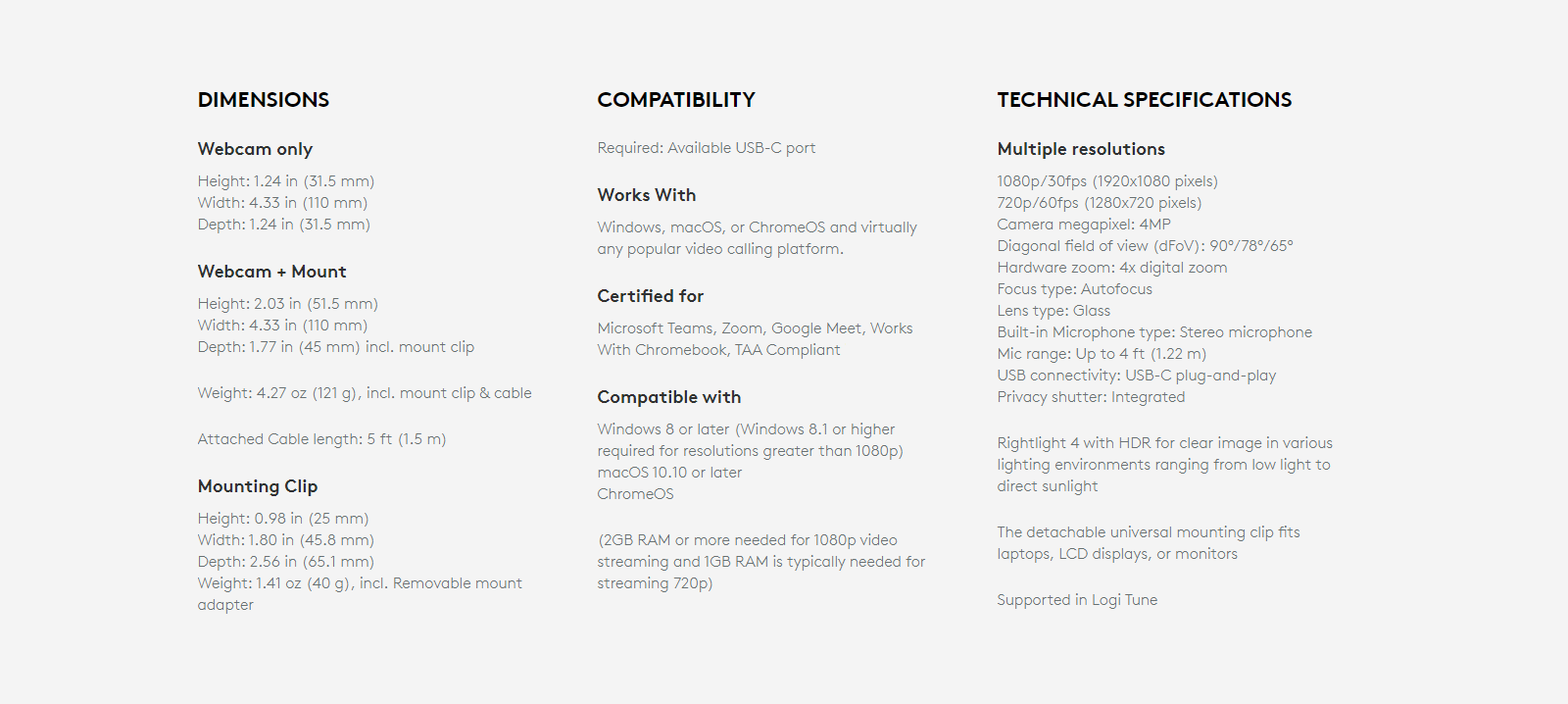 DIMENSIONS

Webcam only

Height: 1.24 in (31.5 mm)
Width: 4.33 in (110 mm)
Depth: 1.24 in (31.5 mm)

Webcam + Mount

Height: 2.03 in (51.5 mm)
Width: 4.33 in (110 mm)
Depth: 1.77 in (45 mm) incl. mount clip

Weight: 4.27 oz (121 g), incl. mount clip & cable

Attached Cable length: 5 ft (1.5 m)

Mounting Clip

Height: 0.98 in (25 mm)
Width: 1.80 in (45.8 mm)
Depth: 2.56 in (65.1 mm)
Weight: 1.41 oz (40 g), incl. Removable mount adapter

COMPATIBILITY

Required: Available USB-C port

Works With

Windows, macOS, or ChromeOS and virtually any popular video calling platform.

Certified for

Microsoft Teams, Zoom, Google Meet, Works With Chromebook, TAA Compliant

Compatible with

Windows 8 or later (Windows 8.1 or higher required for resolutions greater than 1080p)
macOS 10.10 or later
ChromeOS

(2GB RAM or more needed for 1080p video streaming and 1GB RAM is typically needed for streaming 720p)

TECHNICAL SPECIFICATIONS

Multiple resolutions

1080p/30fps (1920x1080 pixels)
720p/60fps (1280x720 pixels)
Camera megapixel: 4MP
Diagonal field of view (dFoV): 90°/78°/65°
Hardware zoom: 4x digital zoom
Focus type: Autofocus
Lens type: Glass
Built-in Microphone type: Stereo microphone
Mic range: Up to 4 ft (1.22 m)
USB connectivity: USB-C plug-and-play
Privacy shutter: Integrated

Rightlight 4 with HDR for clear image in various lighting environments ranging from low light to direct sunlight

The detachable universal mounting clip fits laptops, LCD displays, or monitors

Supported in Logi Tune